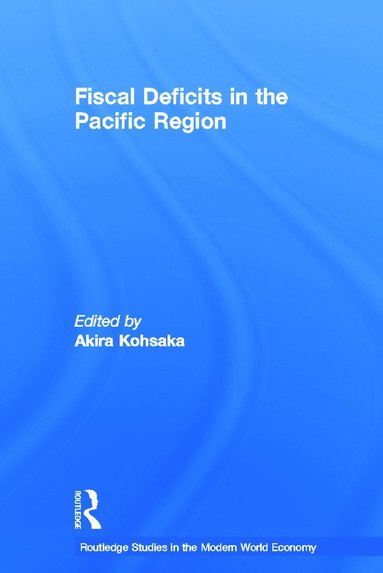 Fiscal Deficits in the Pacific Region

Edited by
Akira Kohsaka

ROUTLEDGE

Routledge Studies in the Modern World Economy